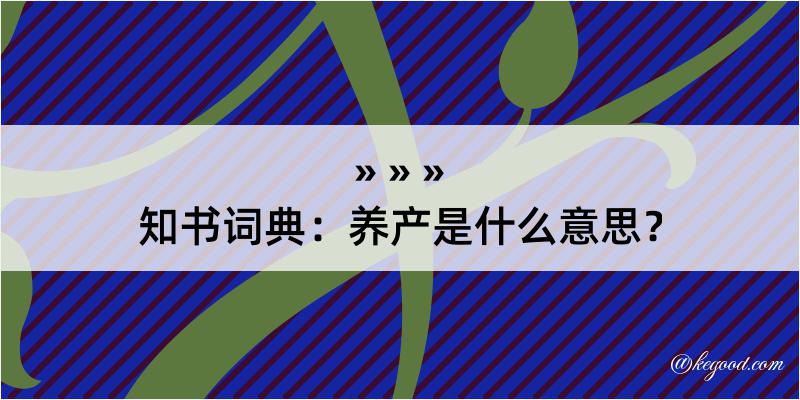 » » »

知书词典：养产是什么意思？

@kegood.com